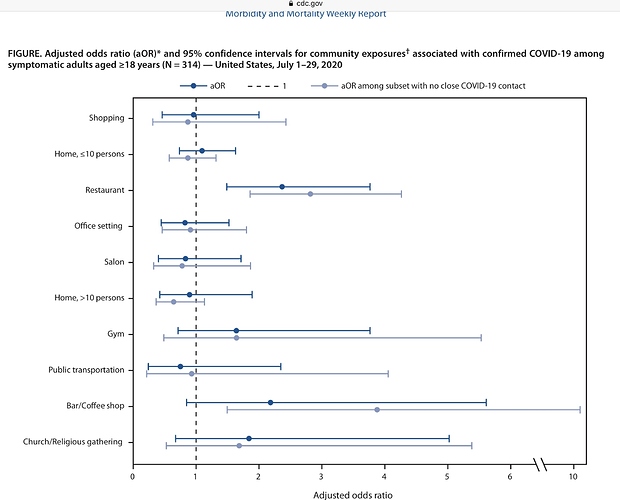 cdc.gov
Morbidity and Mortality Weekly Report

FIGURE. Adjusted odds ratio (aOR)* and 95% confidence intervals for community exposures† associated with confirmed COVID-19 among symptomatic adults aged ≥18 years (N = 314) — United States, July 1–29, 2020

aOR
1
aOR among subset with no close COVID-19 contact

Shopping
Home, ≤10 persons
Restaurant
Office setting
Salon
Home, >10 persons
Gym
Public transportation
Bar/Coffee shop
Church/Religious gathering

0
1
2
3
4
5
6
10

Adjusted odds ratio